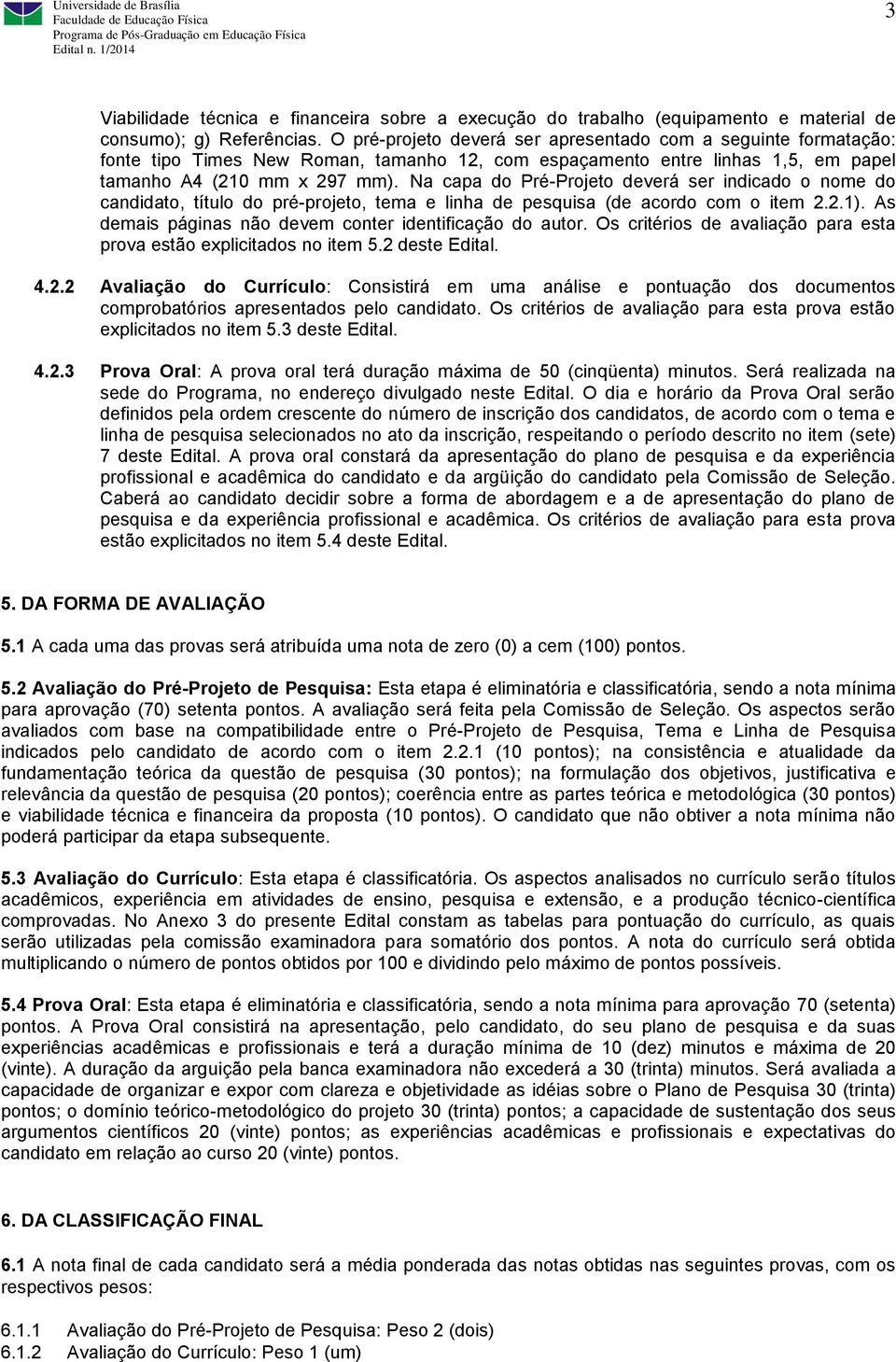 Universidade de Brasília
Faculdade de Educação Física
Programa de Pós-Graduação em Educação Física
Edital n. 1/2014

3

Viabilidade técnica e financeira sobre a execução do trabalho (equipamento e material de consumo); g) Referências. O pré-projeto deverá ser apresentado com a seguinte formatação: fonte tipo Times New Roman, tamanho 12, com espaçamento entre linhas 1,5, em papel tamanho A4 (210 mm x 297 mm). Na capa do Pré-Projeto deverá ser indicado o nome do candidato, título do pré-projeto, tema e linha de pesquisa (de acordo com o item 2.2.1). As demais páginas não devem conter identificação do autor. Os critérios de avaliação para esta prova estão explicitados no item 5.2 deste Edital.

4.2.2 Avaliação do Currículo: Consistirá em uma análise e pontuação dos documentos comprobatórios apresentados pelo candidato. Os critérios de avaliação para esta prova estão explicitados no item 5.3 deste Edital.

4.2.3 Prova Oral: A prova oral terá duração máxima de 50 (cinqüenta) minutos. Será realizada na sede do Programa, no endereço divulgado neste Edital. O dia e horário da Prova Oral serão definidos pela ordem crescente do número de inscrição dos candidatos, de acordo com o tema e linha de pesquisa selecionados no ato da inscrição, respeitando o período descrito no item (sete) 7 deste Edital. A prova oral constará da apresentação do plano de pesquisa e da experiência profissional e acadêmica do candidato e da argüição do candidato pela Comissão de Seleção. Caberá ao candidato decidir sobre a forma de abordagem e a de apresentação do plano de pesquisa e da experiência profissional e acadêmica. Os critérios de avaliação para esta prova estão explicitados no item 5.4 deste Edital.

5. DA FORMA DE AVALIAÇÃO

5.1 A cada uma das provas será atribuída uma nota de zero (0) a cem (100) pontos.

5.2 Avaliação do Pré-Projeto de Pesquisa: Esta etapa é eliminatória e classificatória, sendo a nota mínima para aprovação (70) setenta pontos. A avaliação será feita pela Comissão de Seleção. Os aspectos serão avaliados com base na compatibilidade entre o Pré-Projeto de Pesquisa, Tema e Linha de Pesquisa indicados pelo candidato de acordo com o item 2.2.1 (10 pontos); na consistência e atualidade da fundamentação teórica da questão de pesquisa (30 pontos); na formulação dos objetivos, justificativa e relevância da questão de pesquisa (20 pontos); coerência entre as partes teórica e metodológica (30 pontos) e viabilidade técnica e financeira da proposta (10 pontos). O candidato que não obtiver a nota mínima não poderá participar da etapa subsequente.

5.3 Avaliação do Currículo: Esta etapa é classificatória. Os aspectos analisados no currículo serão títulos acadêmicos, experiência em atividades de ensino, pesquisa e extensão, e a produção técnico-científica comprovadas. No Anexo 3 do presente Edital constam as tabelas para pontuação do currículo, as quais serão utilizadas pela comissão examinadora para somatório dos pontos. A nota do currículo será obtida multiplicando o número de pontos obtidos por 100 e dividindo pelo máximo de pontos possíveis.

5.4 Prova Oral: Esta etapa é eliminatória e classificatória, sendo a nota mínima para aprovação 70 (setenta) pontos. A Prova Oral consistirá na apresentação, pelo candidato, do seu plano de pesquisa e da suas experiências acadêmicas e profissionais e terá a duração mínima de 10 (dez) minutos e máxima de 20 (vinte). A duração da arguição pela banca examinadora não excederá a 30 (trinta) minutos. Será avaliada a capacidade de organizar e expor com clareza e objetividade as idéias sobre o Plano de Pesquisa 30 (trinta) pontos; o domínio teórico-metodológico do projeto 30 (trinta) pontos; a capacidade de sustentação dos seus argumentos científicos 20 (vinte) pontos; as experiências acadêmicas e profissionais e expectativas do candidato em relação ao curso 20 (vinte) pontos.

6. DA CLASSIFICAÇÃO FINAL

6.1 A nota final de cada candidato será a média ponderada das notas obtidas nas seguintes provas, com os respectivos pesos:

6.1.1 Avaliação do Pré-Projeto de Pesquisa: Peso 2 (dois)
6.1.2 Avaliação do Currículo: Peso 1 (um)